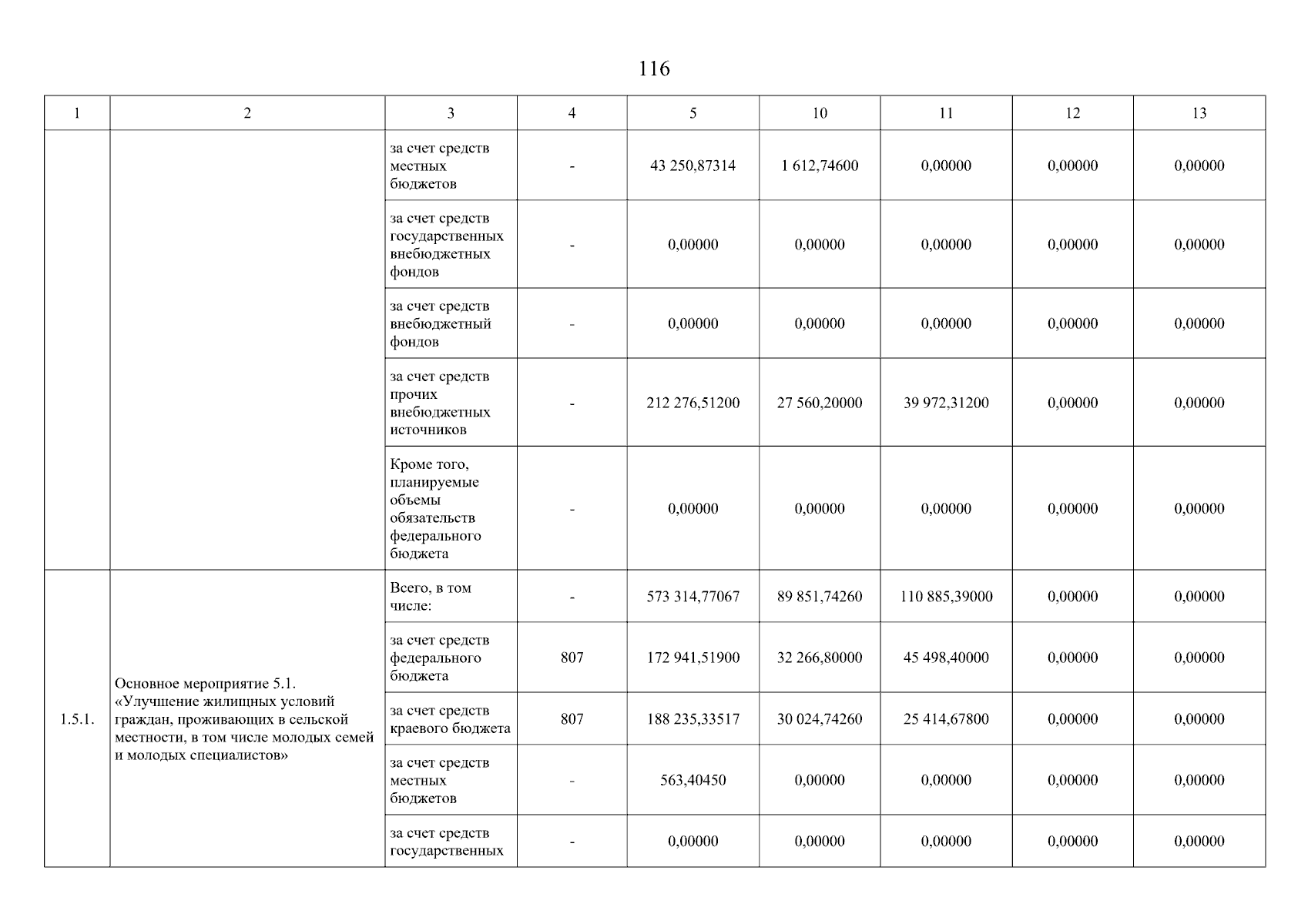 116

| 1 | 2 | 3 | 4 | 5 | 10 | 11 | 12 | 13 |
|---|---|---|---|---|---|---|---|---|
| | | за счет средств местных бюджетов | - | 43 250,87314 | 1 612,74600 | 0,00000 | 0,00000 | 0,00000 |
| | | за счет средств государственных внебюджетных фондов | - | 0,00000 | 0,00000 | 0,00000 | 0,00000 | 0,00000 |
| | | за счет средств внебюджетный фондов | - | 0,00000 | 0,00000 | 0,00000 | 0,00000 | 0,00000 |
| | | за счет средств прочих внебюджетных источников | - | 212 276,51200 | 27 560,20000 | 39 972,31200 | 0,00000 | 0,00000 |
| | | Кроме того, планируемые объемы обязательств федерального бюджета | - | 0,00000 | 0,00000 | 0,00000 | 0,00000 | 0,00000 |
| 1.5.1. | Основное мероприятие 5.1. «Улучшение жилищных условий граждан, проживающих в сельской местности, в том числе молодых семей и молодых специалистов» | Всего, в том числе: | - | 573 314,77067 | 89 851,74260 | 110 885,39000 | 0,00000 | 0,00000 |
| | | за счет средств федерального бюджета | 807 | 172 941,51900 | 32 266,80000 | 45 498,40000 | 0,00000 | 0,00000 |
| | | за счет средств краевого бюджета | 807 | 188 235,33517 | 30 024,74260 | 25 414,67800 | 0,00000 | 0,00000 |
| | | за счет средств местных бюджетов | - | 563,40450 | 0,00000 | 0,00000 | 0,00000 | 0,00000 |
| | | за счет средств государственных | - | 0,00000 | 0,00000 | 0,00000 | 0,00000 | 0,00000 |